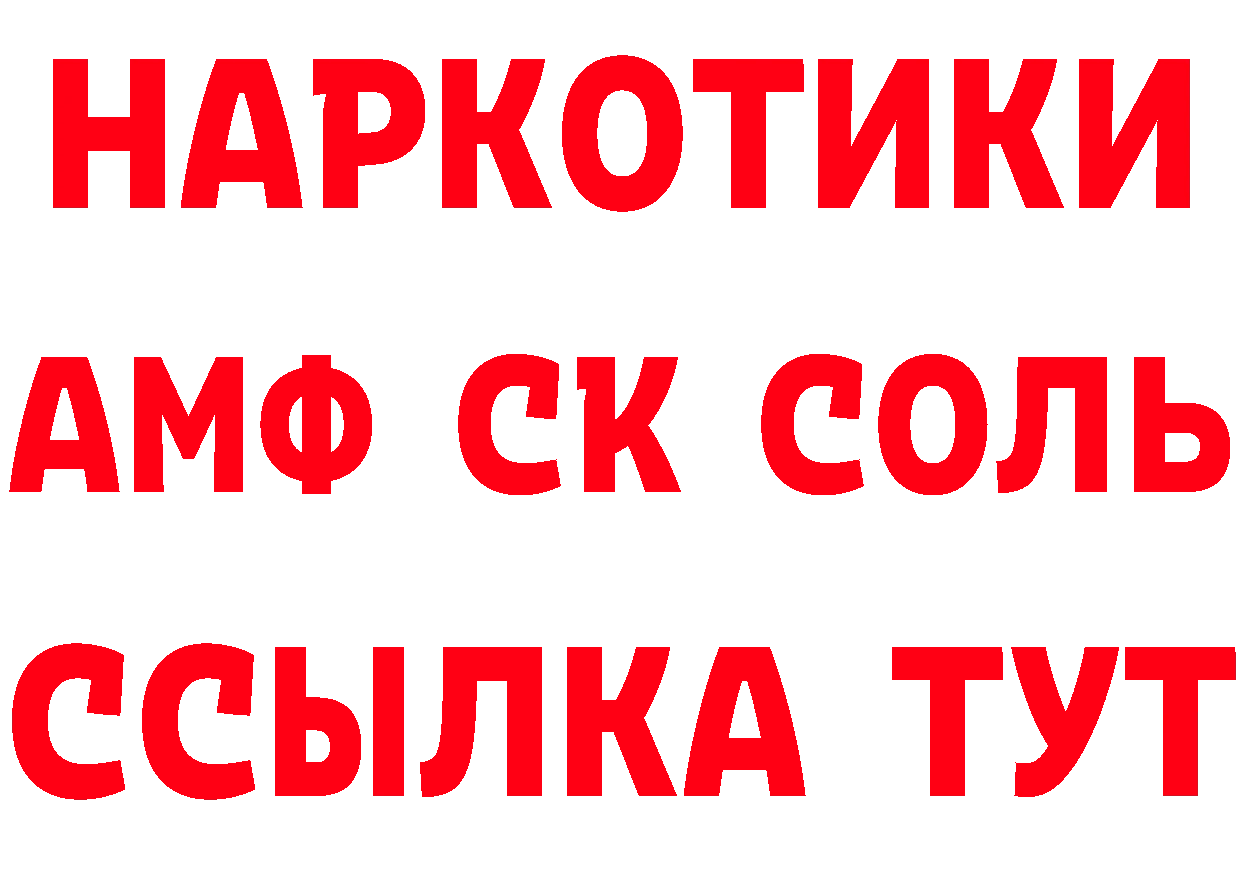 НАРКОТИКИ
АМФ СК СОЛЬ
ССЫЛКА ТУТ